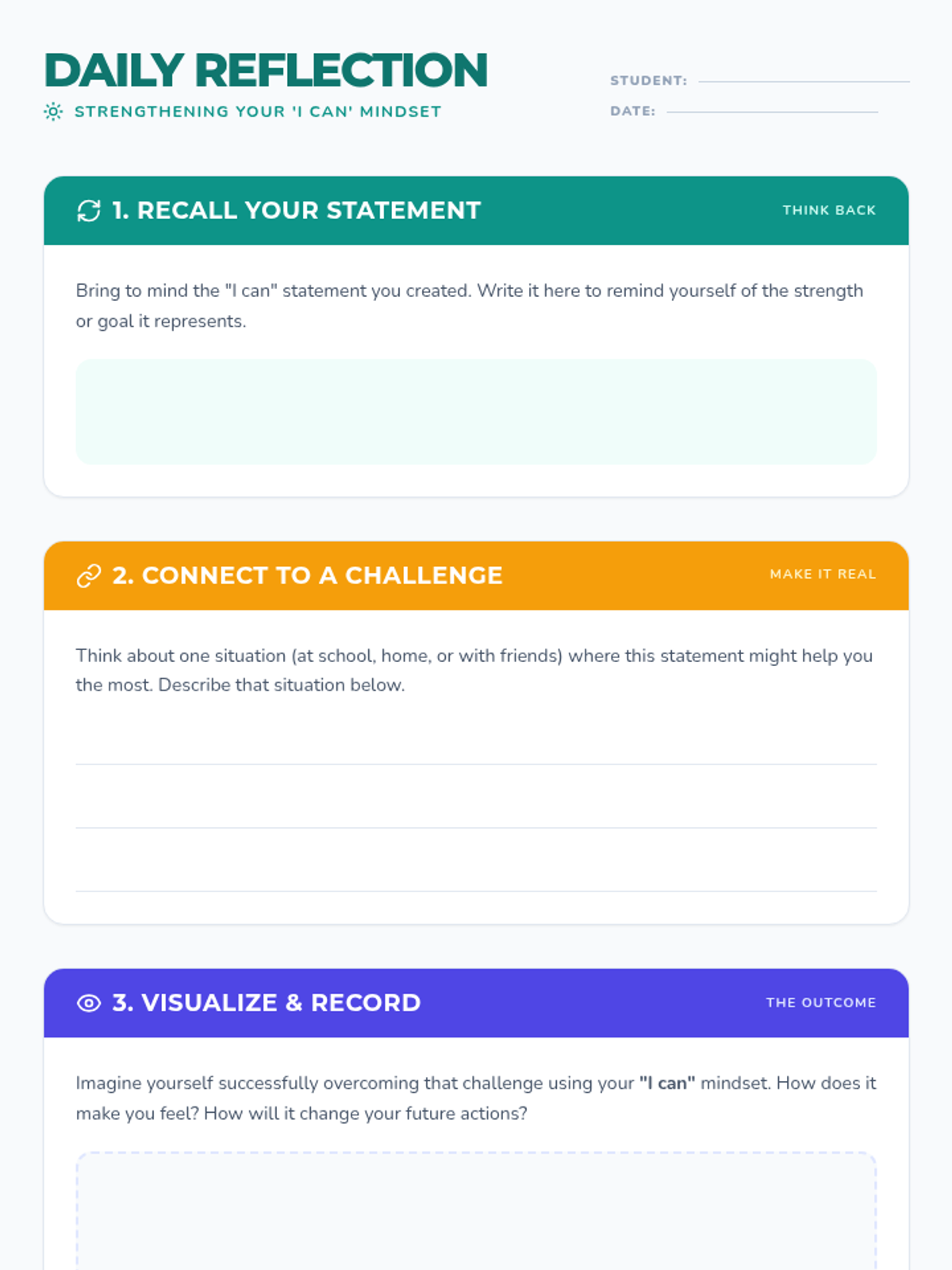 DAILY REFLECTION
STRENGTHENING YOUR 'I CAN' MINDSET

STUDENT:
DATE:

1. RECALL YOUR STATEMENT
THINK BACK

Bring to mind the "I can" statement you created. Write it here to remind yourself of the strength or goal it represents.

2. CONNECT TO A CHALLENGE
MAKE IT REAL

Think about one situation (at school, home, or with friends) where this statement might help you the most. Describe that situation below.

3. VISUALIZE & RECORD
THE OUTCOME

Imagine yourself successfully overcoming that challenge using your "I can" mindset. How does it make you feel? How will it change your future actions?